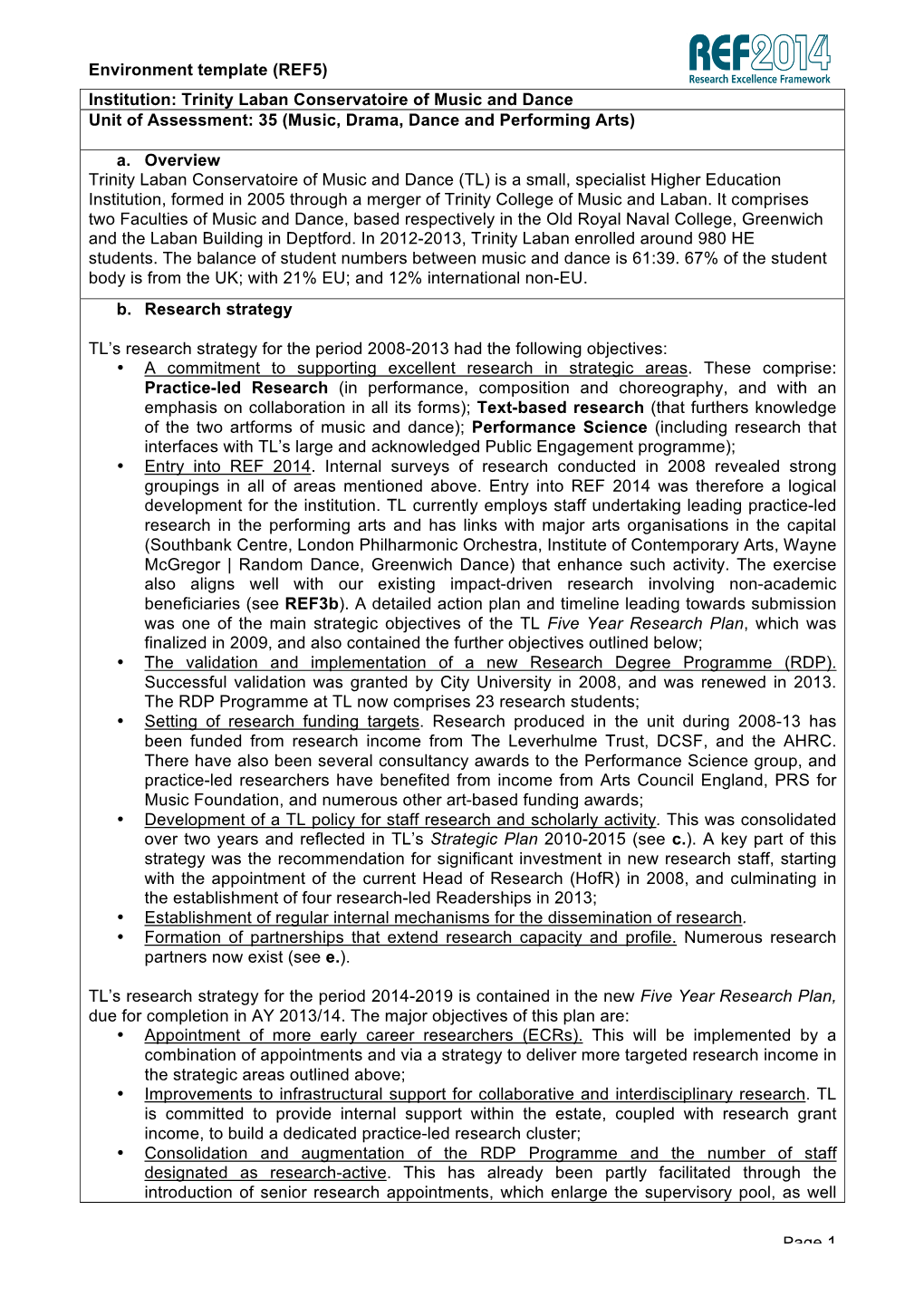 Environment template (REF5)

REF2014
Research Excellence Framework

Institution: Trinity Laban Conservatoire of Music and Dance
Unit of Assessment: 35 (Music, Drama, Dance and Performing Arts)

a. Overview
Trinity Laban Conservatoire of Music and Dance (TL) is a small, specialist Higher Education Institution, formed in 2005 through a merger of Trinity College of Music and Laban. It comprises two Faculties of Music and Dance, based respectively in the Old Royal Naval College, Greenwich and the Laban Building in Deptford. In 2012-2013, Trinity Laban enrolled around 980 HE students. The balance of student numbers between music and dance is 61:39. 67% of the student body is from the UK; with 21% EU; and 12% international non-EU.

b. Research strategy

TL's research strategy for the period 2008-2013 had the following objectives:
• A commitment to supporting excellent research in strategic areas. These comprise: Practice-led Research (in performance, composition and choreography, and with an emphasis on collaboration in all its forms); Text-based research (that furthers knowledge of the two artforms of music and dance); Performance Science (including research that interfaces with TL's large and acknowledged Public Engagement programme);
• Entry into REF 2014. Internal surveys of research conducted in 2008 revealed strong groupings in all of areas mentioned above. Entry into REF 2014 was therefore a logical development for the institution. TL currently employs staff undertaking leading practice-led research in the performing arts and has links with major arts organisations in the capital (Southbank Centre, London Philharmonic Orchestra, Institute of Contemporary Arts, Wayne McGregor | Random Dance, Greenwich Dance) that enhance such activity. The exercise also aligns well with our existing impact-driven research involving non-academic beneficiaries (see REF3b). A detailed action plan and timeline leading towards submission was one of the main strategic objectives of the TL Five Year Research Plan, which was finalized in 2009, and also contained the further objectives outlined below;
• The validation and implementation of a new Research Degree Programme (RDP). Successful validation was granted by City University in 2008, and was renewed in 2013. The RDP Programme at TL now comprises 23 research students;
• Setting of research funding targets. Research produced in the unit during 2008-13 has been funded from research income from The Leverhulme Trust, DCSF, and the AHRC. There have also been several consultancy awards to the Performance Science group, and practice-led researchers have benefited from income from Arts Council England, PRS for Music Foundation, and numerous other art-based funding awards;
• Development of a TL policy for staff research and scholarly activity. This was consolidated over two years and reflected in TL's Strategic Plan 2010-2015 (see c.). A key part of this strategy was the recommendation for significant investment in new research staff, starting with the appointment of the current Head of Research (HofR) in 2008, and culminating in the establishment of four research-led Readerships in 2013;
• Establishment of regular internal mechanisms for the dissemination of research.
• Formation of partnerships that extend research capacity and profile. Numerous research partners now exist (see e.).

TL's research strategy for the period 2014-2019 is contained in the new Five Year Research Plan, due for completion in AY 2013/14. The major objectives of this plan are:
• Appointment of more early career researchers (ECRs). This will be implemented by a combination of appointments and via a strategy to deliver more targeted research income in the strategic areas outlined above;
• Improvements to infrastructural support for collaborative and interdisciplinary research. TL is committed to provide internal support within the estate, coupled with research grant income, to build a dedicated practice-led research cluster;
• Consolidation and augmentation of the RDP Programme and the number of staff designated as research-active. This has already been partly facilitated through the introduction of senior research appointments, which enlarge the supervisory pool, as well

Page 1